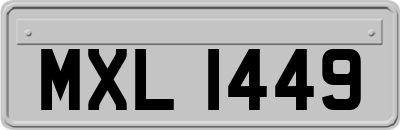 MXL 1449